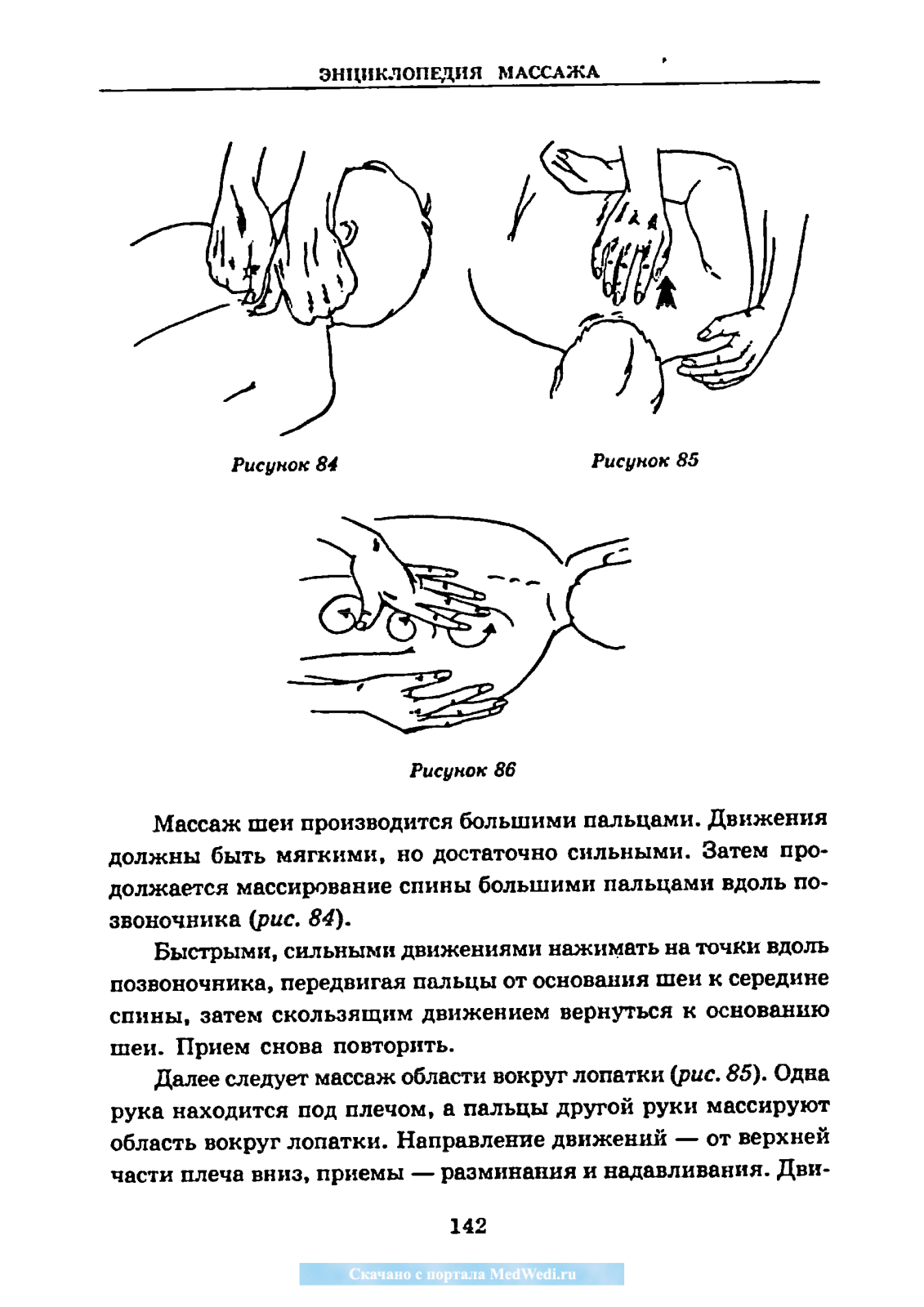 ЭНЦИКЛОПЕДИЯ МАССАЖА

Рисунок 84

Рисунок 85

Рисунок 86

Массаж шеи производится большими пальцами. Движения должны быть мягкими, но достаточно сильными. Затем продолжается массирование спины большими пальцами вдоль позвоночника (рис. 84).

Быстрыми, сильными движениями нажимать на точки вдоль позвоночника, передвигая пальцы от основания шеи к середине спины, затем скользящим движением вернуться к основанию шеи. Прием снова повторить.

Далее следует массаж области вокруг лопатки (рис. 85). Одна рука находится под плечом, а пальцы другой руки массируют область вокруг лопатки. Направление движений — от верхней части плеча вниз, приемы — разминания и надавливания. Дви-

142

Скачано с портала MedWedi.ru